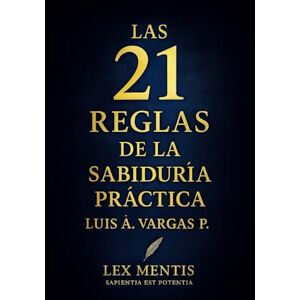 LAS
21
REGLAS
DE LA
SABIDURÍA
PRÁCTICA
LUIS Á. VARGAS P.

LEX MENTIS
SAPIENTIA EST POTENTIA